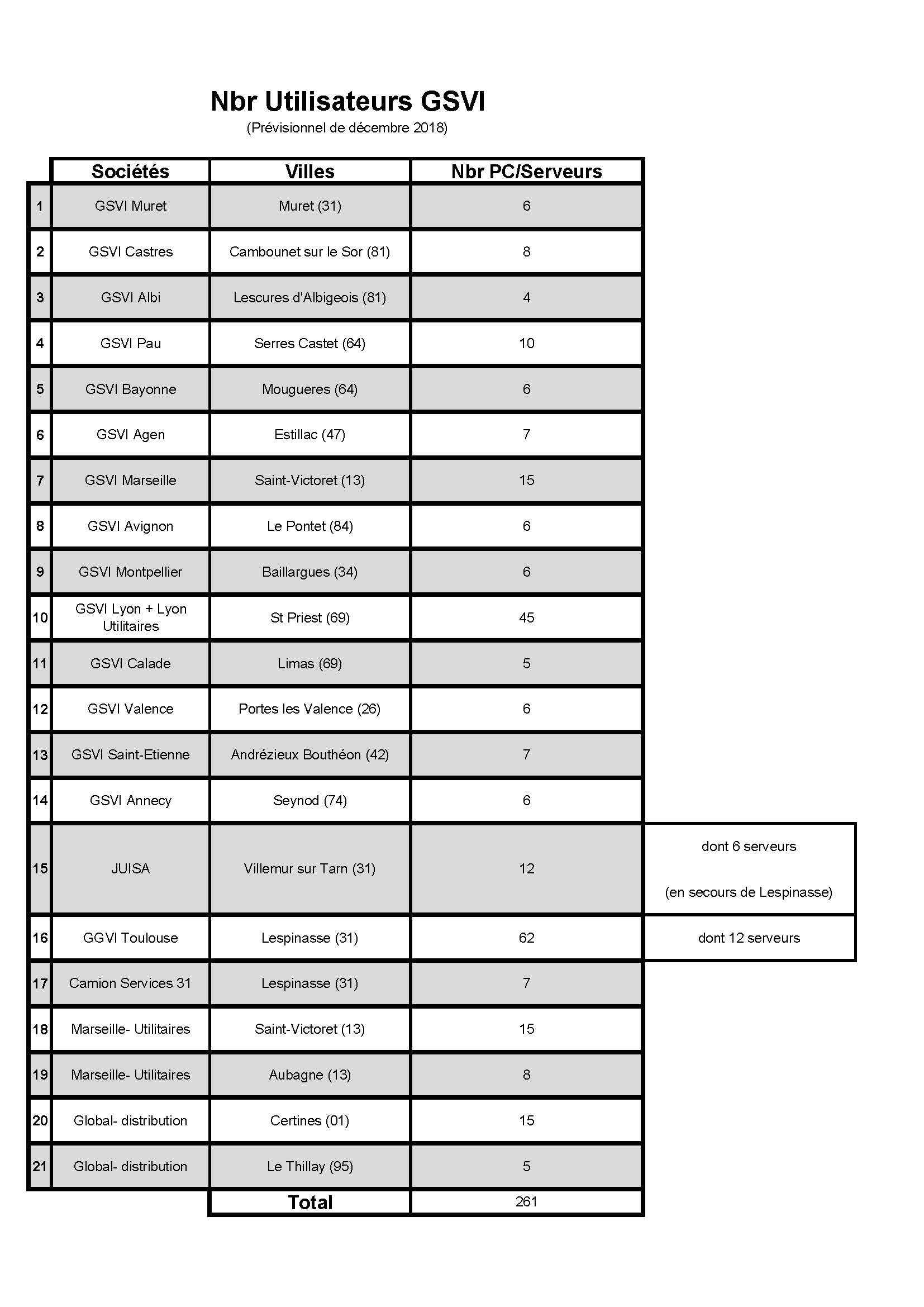 Nbr Utilisateurs GSVI
(Prévisionnel de décembre 2018)

|  | Sociétés | Villes | Nbr PC/Serveurs |  |
|---|---|---|---|---|
| 1 | GSVI Muret | Muret (31) | 6 |  |
| 2 | GSVI Castres | Cambounet sur le Sor (81) | 8 |  |
| 3 | GSVI Albi | Lescures d'Albigeois (81) | 4 |  |
| 4 | GSVI Pau | Serres Castet (64) | 10 |  |
| 5 | GSVI Bayonne | Mougueres (64) | 6 |  |
| 6 | GSVI Agen | Estillac (47) | 7 |  |
| 7 | GSVI Marseille | Saint-Victoret (13) | 15 |  |
| 8 | GSVI Avignon | Le Pontet (84) | 6 |  |
| 9 | GSVI Montpellier | Baillargues (34) | 6 |  |
| 10 | GSVI Lyon + Lyon Utilitaires | St Priest (69) | 45 |  |
| 11 | GSVI Calade | Limas (69) | 5 |  |
| 12 | GSVI Valence | Portes les Valence (26) | 6 |  |
| 13 | GSVI Saint-Etienne | Andrézieux Bouthéon (42) | 7 |  |
| 14 | GSVI Annecy | Seynod (74) | 6 |  |
| 15 | JUISA | Villemur sur Tarn (31) | 12 | dont 6 serveurs (en secours de Lespinasse) |
| 16 | GGVI Toulouse | Lespinasse (31) | 62 | dont 12 serveurs |
| 17 | Camion Services 31 | Lespinasse (31) | 7 |  |
| 18 | Marseille- Utilitaires | Saint-Victoret (13) | 15 |  |
| 19 | Marseille- Utilitaires | Aubagne (13) | 8 |  |
| 20 | Global- distribution | Certines (01) | 15 |  |
| 21 | Global- distribution | Le Thillay (95) | 5 |  |
|  |  | Total | 261 |  |